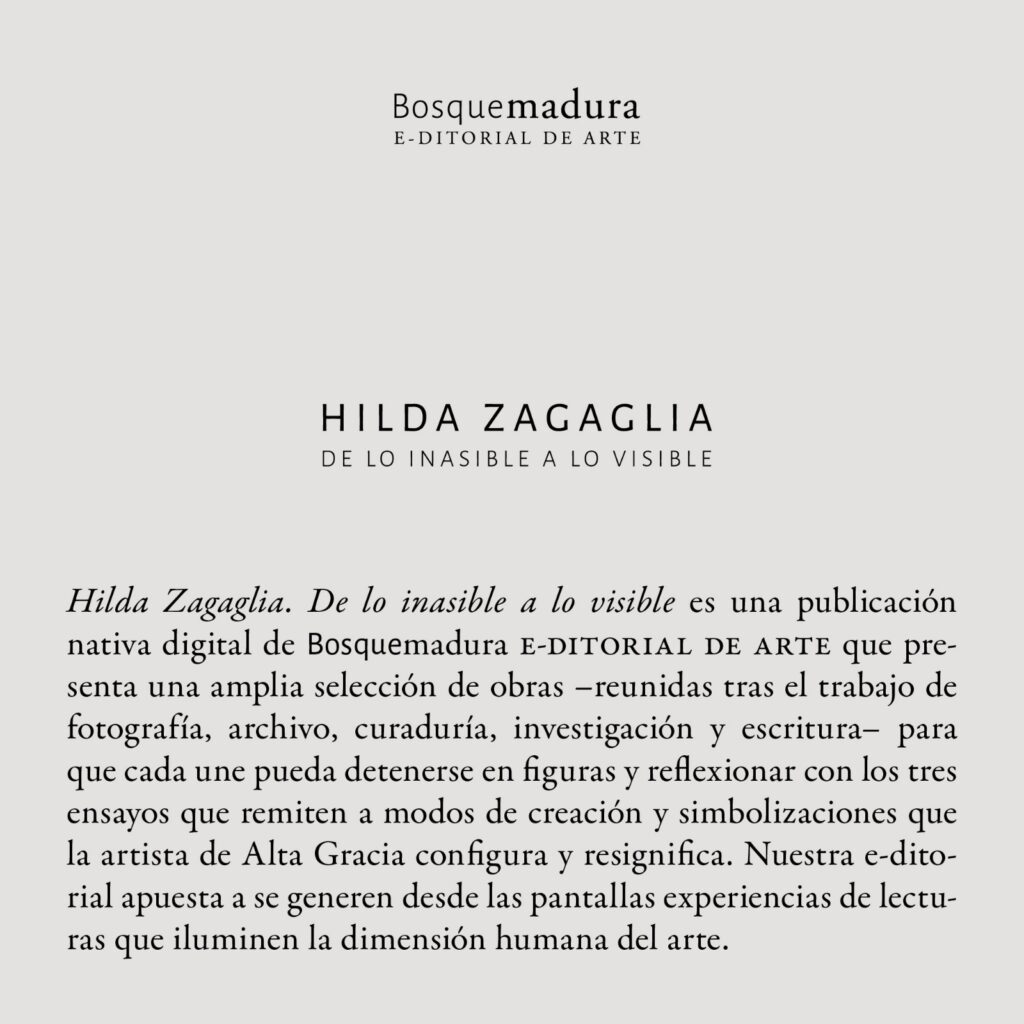 Bosquemadura
E-DITORIAL DE ARTE

HILDA ZAGAGLIA
DE LO INASIBLE A LO VISIBLE

Hilda Zagaglia. De lo inasible a lo visible es una publicación nativa digital de Bosquemadura E-DITORIAL DE ARTE que presenta una amplia selección de obras –reunidas tras el trabajo de fotografía, archivo, curaduría, investigación y escritura– para que cada une pueda detenerse en figuras y reflexionar con los tres ensayos que remiten a modos de creación y simbolizaciones que la artista de Alta Gracia configura y resignifica. Nuestra e-ditorial apuesta a se generen desde las pantallas experiencias de lecturas que iluminen la dimensión humana del arte.